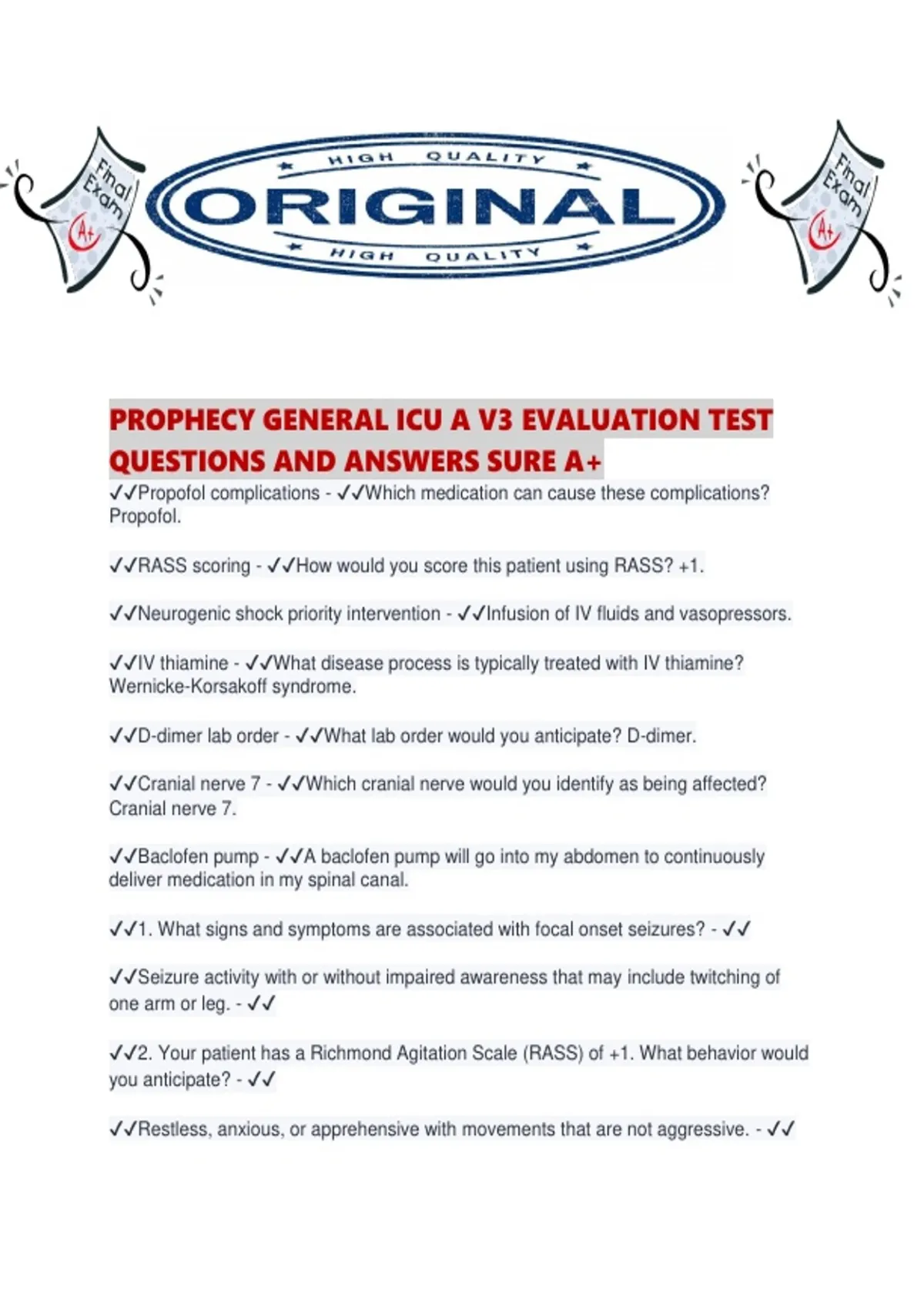 Final Exam A+

HIGH QUALITY
ORIGINAL
HIGH QUALITY

Final Exam A+

PROPHECY GENERAL ICU A V3 EVALUATION TEST QUESTIONS AND ANSWERS SURE A+

✓✓Propofol complications - ✓✓Which medication can cause these complications? Propofol.

✓✓RASS scoring - ✓✓How would you score this patient using RASS? +1.

✓✓Neurogenic shock priority intervention - ✓✓Infusion of IV fluids and vasopressors.

✓✓IV thiamine - ✓✓What disease process is typically treated with IV thiamine? Wernicke-Korsakoff syndrome.

✓✓D-dimer lab order - ✓✓What lab order would you anticipate? D-dimer.

✓✓Cranial nerve 7 - ✓✓Which cranial nerve would you identify as being affected? Cranial nerve 7.

✓✓Baclofen pump - ✓✓A baclofen pump will go into my abdomen to continuously deliver medication in my spinal canal.

✓✓1. What signs and symptoms are associated with focal onset seizures? - ✓✓

✓✓Seizure activity with or without impaired awareness that may include twitching of one arm or leg. - ✓✓

✓✓2. Your patient has a Richmond Agitation Scale (RASS) of +1. What behavior would you anticipate? - ✓✓

✓✓Restless, anxious, or apprehensive with movements that are not aggressive. - ✓✓